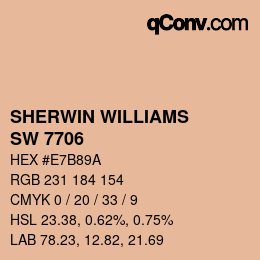 qConv.com

SHERWIN WILLIAMS
SW 7706

HEX #E7B89A
RGB 231 184 154
CMYK 0 / 20 / 33 / 9
HSL 23.38, 0.62%, 0.75%
LAB 78.23, 12.82, 21.69